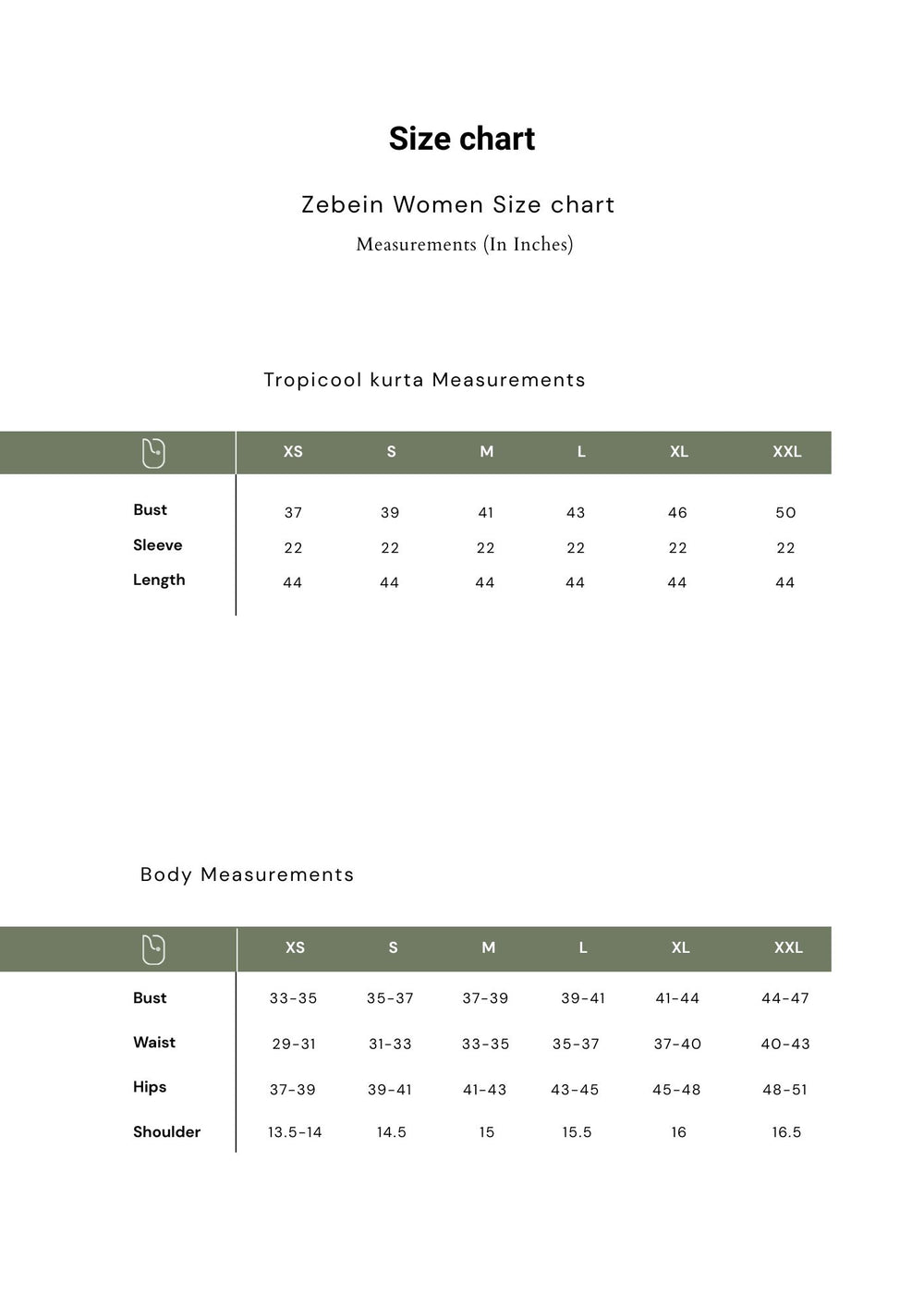 Size chart

Zebein Women Size chart

Measurements (In Inches)

Tropicool kurta Measurements

| | XS | S | M | L | XL | XXL |
|---|---|---|---|---|---|---|
| Bust | 37 | 39 | 41 | 43 | 46 | 50 |
| Sleeve | 22 | 22 | 22 | 22 | 22 | 22 |
| Length | 44 | 44 | 44 | 44 | 44 | 44 |

Body Measurements

| | XS | S | M | L | XL | XXL |
|---|---|---|---|---|---|---|
| Bust | 33-35 | 35-37 | 37-39 | 39-41 | 41-44 | 44-47 |
| Waist | 29-31 | 31-33 | 33-35 | 35-37 | 37-40 | 40-43 |
| Hips | 37-39 | 39-41 | 41-43 | 43-45 | 45-48 | 48-51 |
| Shoulder | 13.5-14 | 14.5 | 15 | 15.5 | 16 | 16.5 |